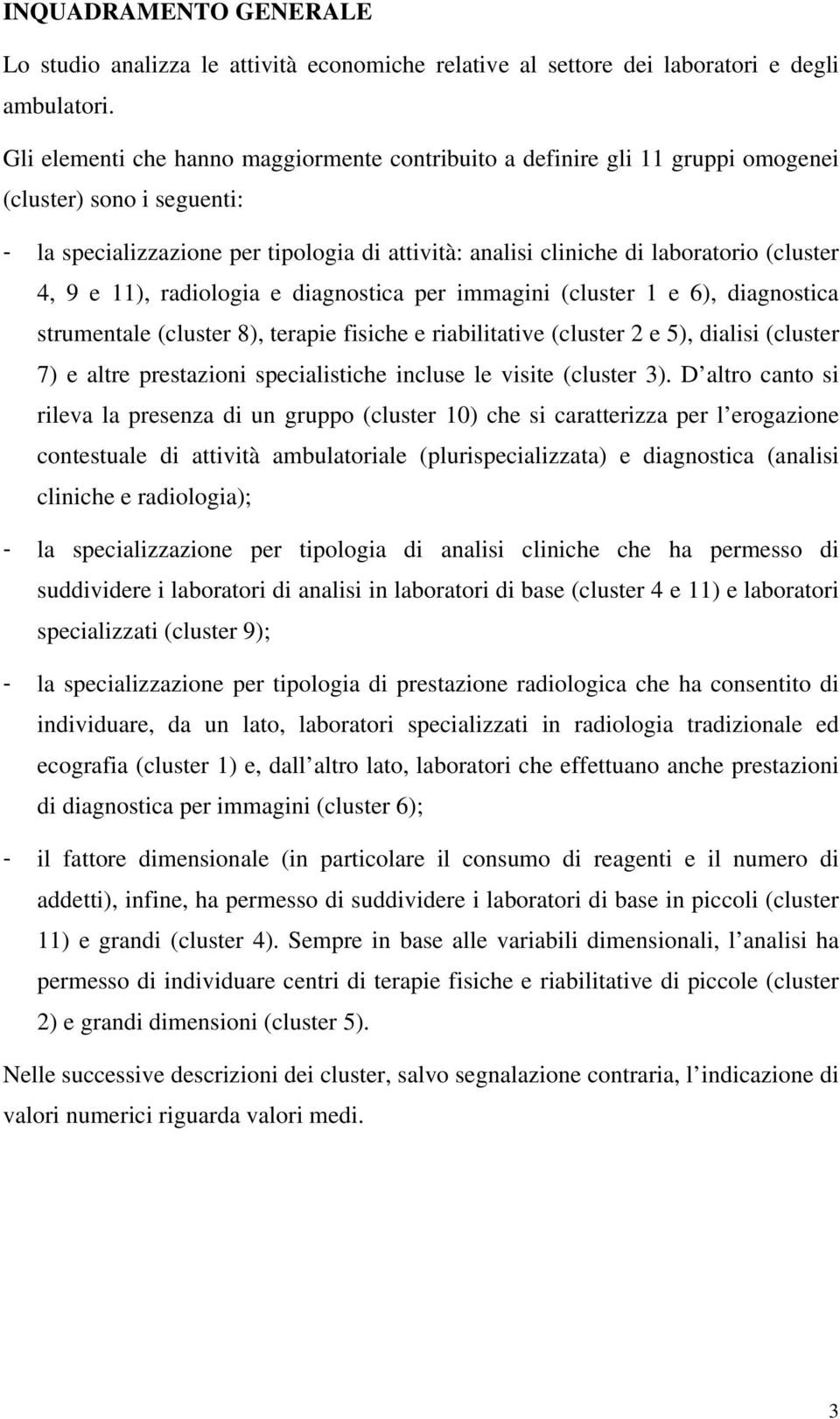 INQUADRAMENTO GENERALE

Lo studio analizza le attività economiche relative al settore dei laboratori e degli ambulatori.

Gli elementi che hanno maggiormente contribuito a definire gli 11 gruppi omogenei (cluster) sono i seguenti:

- la specializzazione per tipologia di attività: analisi cliniche di laboratorio (cluster 4, 9 e 11), radiologia e diagnostica per immagini (cluster 1 e 6), diagnostica strumentale (cluster 8), terapie fisiche e riabilitative (cluster 2 e 5), dialisi (cluster 7) e altre prestazioni specialistiche incluse le visite (cluster 3). D altro canto si rileva la presenza di un gruppo (cluster 10) che si caratterizza per l erogazione contestuale di attività ambulatoriale (plurispecializzata) e diagnostica (analisi cliniche e radiologia);

- la specializzazione per tipologia di analisi cliniche che ha permesso di suddividere i laboratori di analisi in laboratori di base (cluster 4 e 11) e laboratori specializzati (cluster 9);

- la specializzazione per tipologia di prestazione radiologica che ha consentito di individuare, da un lato, laboratori specializzati in radiologia tradizionale ed ecografia (cluster 1) e, dall altro lato, laboratori che effettuano anche prestazioni di diagnostica per immagini (cluster 6);

- il fattore dimensionale (in particolare il consumo di reagenti e il numero di addetti), infine, ha permesso di suddividere i laboratori di base in piccoli (cluster 11) e grandi (cluster 4). Sempre in base alle variabili dimensionali, l analisi ha permesso di individuare centri di terapie fisiche e riabilitative di piccole (cluster 2) e grandi dimensioni (cluster 5).

Nelle successive descrizioni dei cluster, salvo segnalazione contraria, l indicazione di valori numerici riguarda valori medi.

3